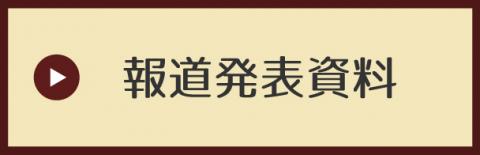 報道発表資料